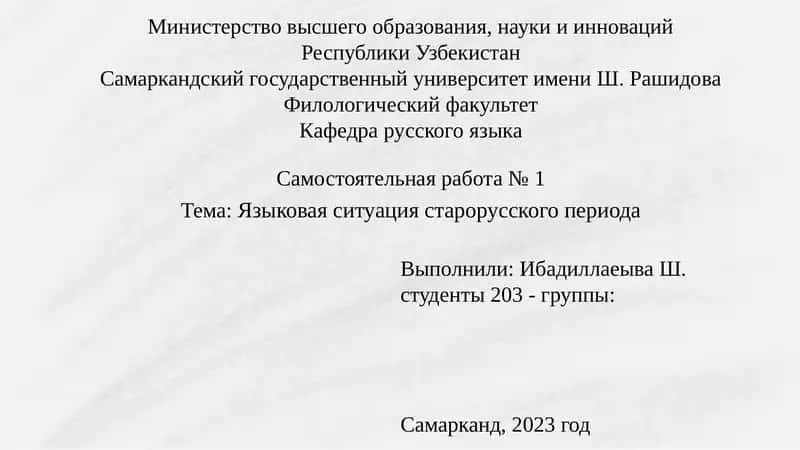 Министерство высшего образования, науки и инноваций
Республики Узбекистан
Самаркандский государственный университет имени Ш. Рашидова
Филологический факультет
Кафедра русского языка

Самостоятельная работа № 1
Тема: Языковая ситуация старорусского периода

Выполнили: Ибадиллаеыва Ш.
студенты 203 - группы:

Самарканд, 2023 год